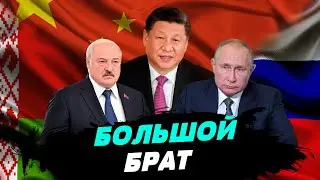 БОЛЬШОЙ
БРАТ